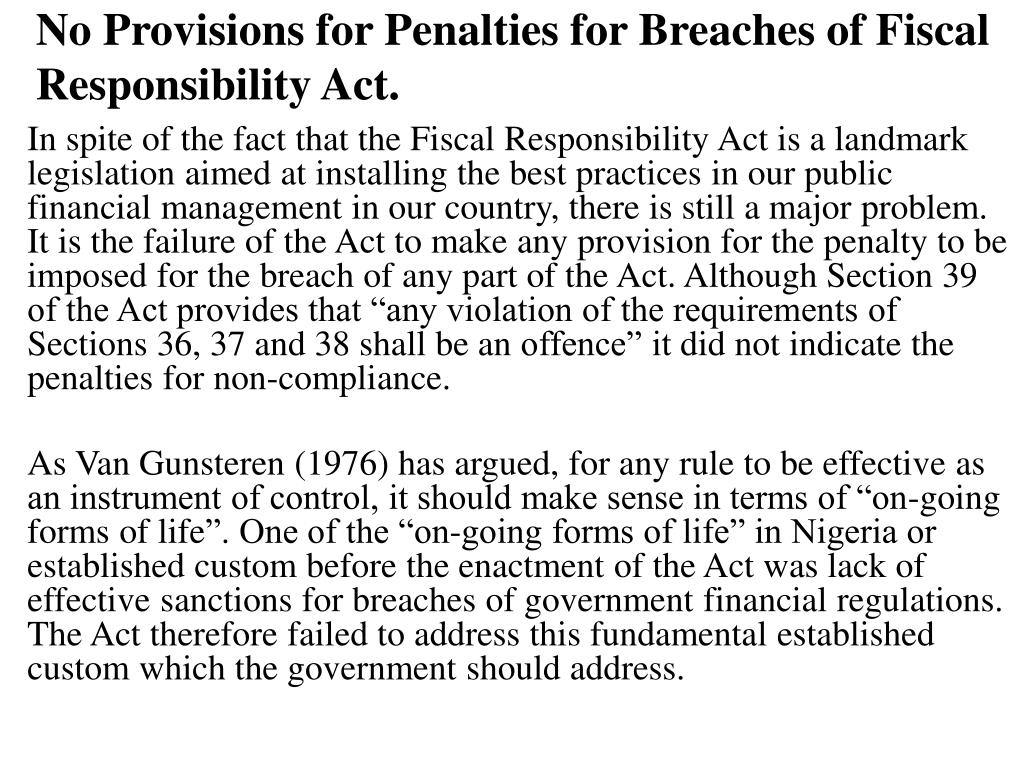 No Provisions for Penalties for Breaches of Fiscal Responsibility Act.

In spite of the fact that the Fiscal Responsibility Act is a landmark legislation aimed at installing the best practices in our public financial management in our country, there is still a major problem. It is the failure of the Act to make any provision for the penalty to be imposed for the breach of any part of the Act. Although Section 39 of the Act provides that “any violation of the requirements of Sections 36, 37 and 38 shall be an offence” it did not indicate the penalties for non-compliance.

As Van Gunsteren (1976) has argued, for any rule to be effective as an instrument of control, it should make sense in terms of “on-going forms of life”. One of the “on-going forms of life” in Nigeria or established custom before the enactment of the Act was lack of effective sanctions for breaches of government financial regulations. The Act therefore failed to address this fundamental established custom which the government should address.